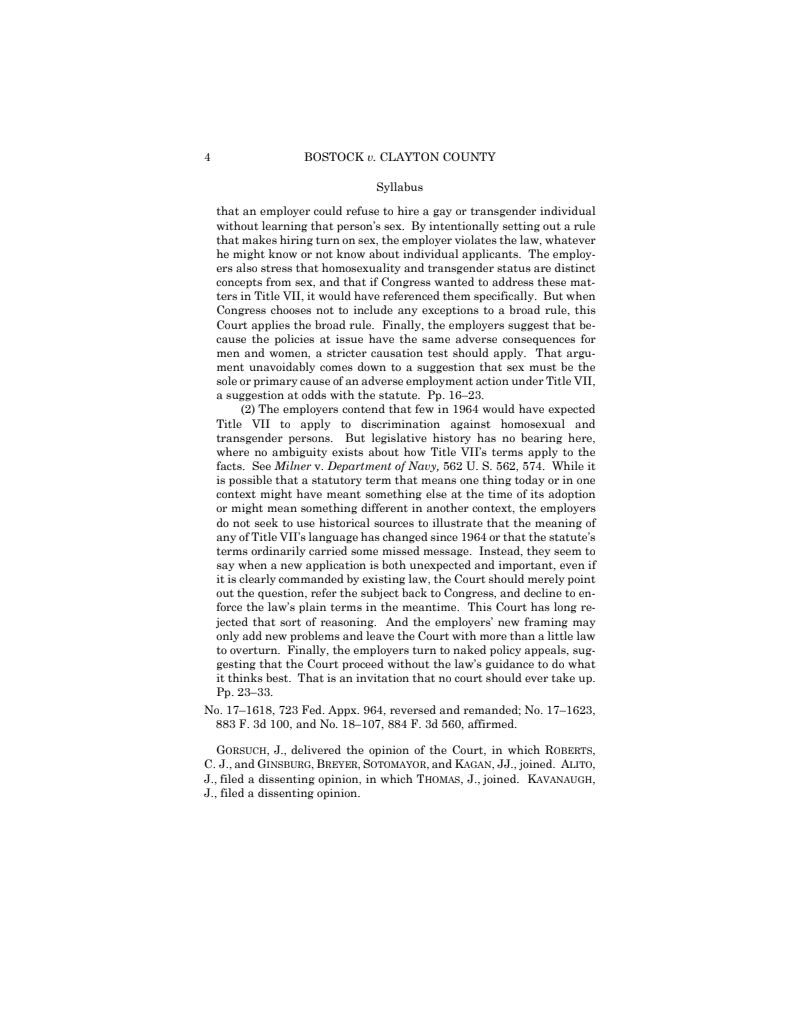 4 BOSTOCK v. CLAYTON COUNTY

Syllabus

that an employer could refuse to hire a gay or transgender individual without learning that person's sex. By intentionally setting out a rule that makes hiring turn on sex, the employer violates the law, whatever he might know or not know about individual applicants. The employers also stress that homosexuality and transgender status are distinct concepts from sex, and that if Congress wanted to address these matters in Title VII, it would have referenced them specifically. But when Congress chooses not to include any exceptions to a broad rule, this Court applies the broad rule. Finally, the employers suggest that because the policies at issue have the same adverse consequences for men and women, a stricter causation test should apply. That argument unavoidably comes down to a suggestion that sex must be the sole or primary cause of an adverse employment action under Title VII, a suggestion at odds with the statute. Pp. 16–23.

(2) The employers contend that few in 1964 would have expected Title VII to apply to discrimination against homosexual and transgender persons. But legislative history has no bearing here, where no ambiguity exists about how Title VII's terms apply to the facts. See Milner v. Department of Navy, 562 U. S. 562, 574. While it is possible that a statutory term that means one thing today or in one context might have meant something else at the time of its adoption or might mean something different in another context, the employers do not seek to use historical sources to illustrate that the meaning of any of Title VII's language has changed since 1964 or that the statute's terms ordinarily carried some missed message. Instead, they seem to say when a new application is both unexpected and important, even if it is clearly commanded by existing law, the Court should merely point out the question, refer the subject back to Congress, and decline to enforce the law's plain terms in the meantime. This Court has long rejected that sort of reasoning. And the employers' new framing may only add new problems and leave the Court with more than a little law to overturn. Finally, the employers turn to naked policy appeals, suggesting that the Court proceed without the law's guidance to do what it thinks best. That is an invitation that no court should ever take up. Pp. 23–33.

No. 17–1618, 723 Fed. Appx. 964, reversed and remanded; No. 17–1623, 883 F. 3d 100, and No. 18–107, 884 F. 3d 560, affirmed.

GORSUCH, J., delivered the opinion of the Court, in which ROBERTS, C. J., and GINSBURG, BREYER, SOTOMAYOR, and KAGAN, JJ., joined. ALITO, J., filed a dissenting opinion, in which THOMAS, J., joined. KAVANAUGH, J., filed a dissenting opinion.